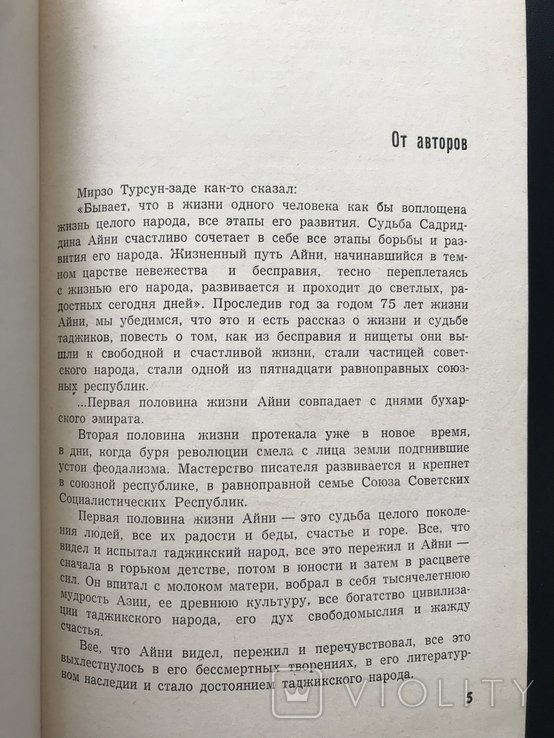 От авторов

Мирзо Турсун-заде как-то сказал:

«Бывает, что в жизни одного человека как бы воплощена жизнь целого народа, все этапы его развития. Судьба Садриддина Айни счастливо сочетает в себе все этапы борьбы и развития его народа. Жизненный путь Айни, начинавшийся в темном царстве невежества и бесправия, тесно переплетаясь с жизнью его народа, развивается и проходит до светлых, радостных сегодня дней». Проследив год за годом 75 лет жизни Айни, мы убедимся, что это и есть рассказ о жизни и судьбе таджиков, повесть о том, как из бесправия и нищеты они вышли к свободной и счастливой жизни, стали частицей советского народа, стали одной из пятнадцати равноправных союзных республик.

...Первая половина жизни Айни совпадает с днями бухарского эмирата.

Вторая половина жизни протекала уже в новое время, в дни, когда буря революции смела с лица земли подгнившие устои феодализма. Мастерство писателя развивается и крепнет в союзной республике, в равноправной семье Союза Советских Социалистических Республик.

Первая половина жизни Айни — это судьба целого поколения людей, все их радости и беды, счастье и горе. Все, что видел и испытал таджикский народ, все это пережил и Айни — сначала в горьком детстве, потом в юности и затем в расцвете сил. Он впитал с молоком матери, вобрал в себя тысячелетнюю мудрость Азии, ее древнюю культуру, все богатство цивилизации таджикского народа, его дух свободомыслия и жажду счастья.

Все, что Айни видел, пережил и перечувствовал, все это выхлестнулось в его бессмертных творениях, в его литературном наследии и стало достоянием таджикского народа.

VIOLITY

5